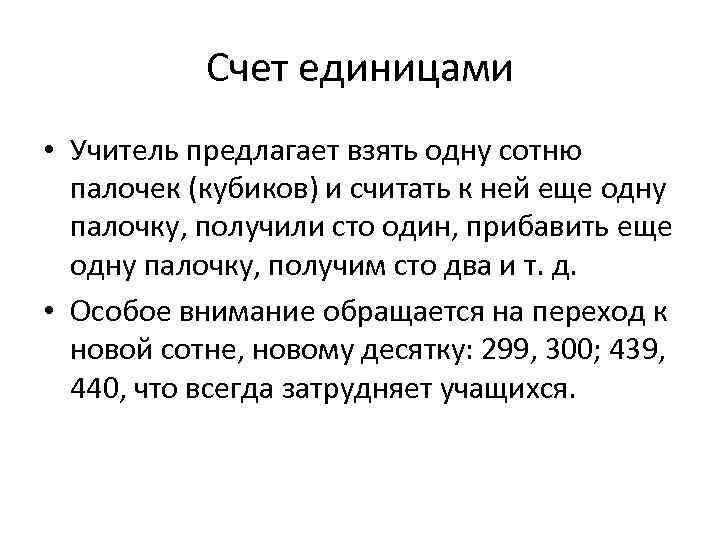 Счет единицами

• Учитель предлагает взять одну сотню палочек (кубиков) и считать к ней еще одну палочку, получили сто один, прибавить еще одну палочку, получим сто два и т. д.
• Особое внимание обращается на переход к новой сотне, новому десятку: 299, 300; 439, 440, что всегда затрудняет учащихся.